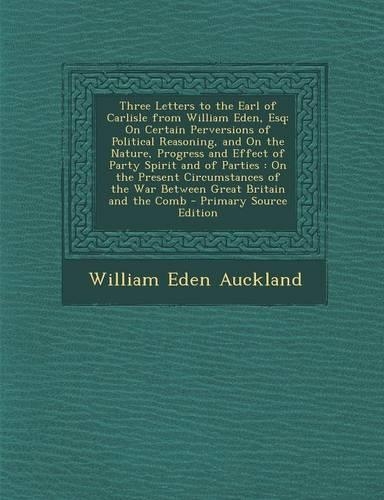 Three Letters to the Earl of Carlisle from William Eden, Esq: On Certain Perversions of Political Reasoning, and On the Nature, Progress and Effect of Party Spirit and of Parties : On the Present Circumstances of the War Between Great Britain and the Comb - Primary Source Edition

William Eden Auckland